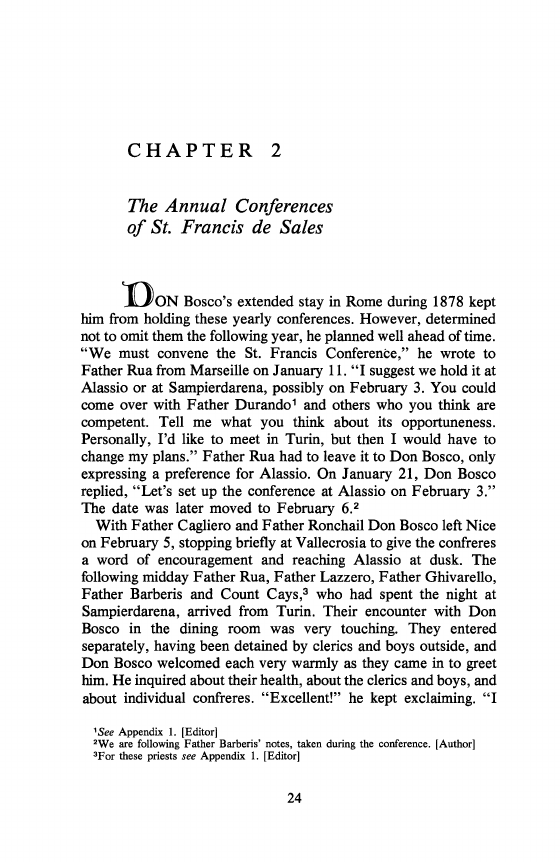 CHAPTER 2

The Annual Conferences of St. Francis de Sales

DON Bosco's extended stay in Rome during 1878 kept him from holding these yearly conferences. However, determined not to omit them the following year, he planned well ahead of time. "We must convene the St. Francis Conference," he wrote to Father Rua from Marseille on January 11. "I suggest we hold it at Alassio or at Sampierdarena, possibly on February 3. You could come over with Father Durando$^1$ and others who you think are competent. Tell me what you think about its opportuneness. Personally, I'd like to meet in Turin, but then I would have to change my plans." Father Rua had to leave it to Don Bosco, only expressing a preference for Alassio. On January 21, Don Bosco replied, "Let's set up the conference at Alassio on February 3." The date was later moved to February 6.$^2$

With Father Cagliero and Father Ronchail Don Bosco left Nice on February 5, stopping briefly at Vallecrosia to give the confreres a word of encouragement and reaching Alassio at dusk. The following midday Father Rua, Father Lazzero, Father Ghivarello, Father Barberis and Count Cays,$^3$ who had spent the night at Sampierdarena, arrived from Turin. Their encounter with Don Bosco in the dining room was very touching. They entered separately, having been detained by clerics and boys outside, and Don Bosco welcomed each very warmly as they came in to greet him. He inquired about their health, about the clerics and boys, and about individual confreres. "Excellent!" he kept exclaiming. "I

$^1$See Appendix 1. [Editor]
$^2$We are following Father Barberis' notes, taken during the conference. [Author]
$^3$For these priests see Appendix 1. [Editor]

24